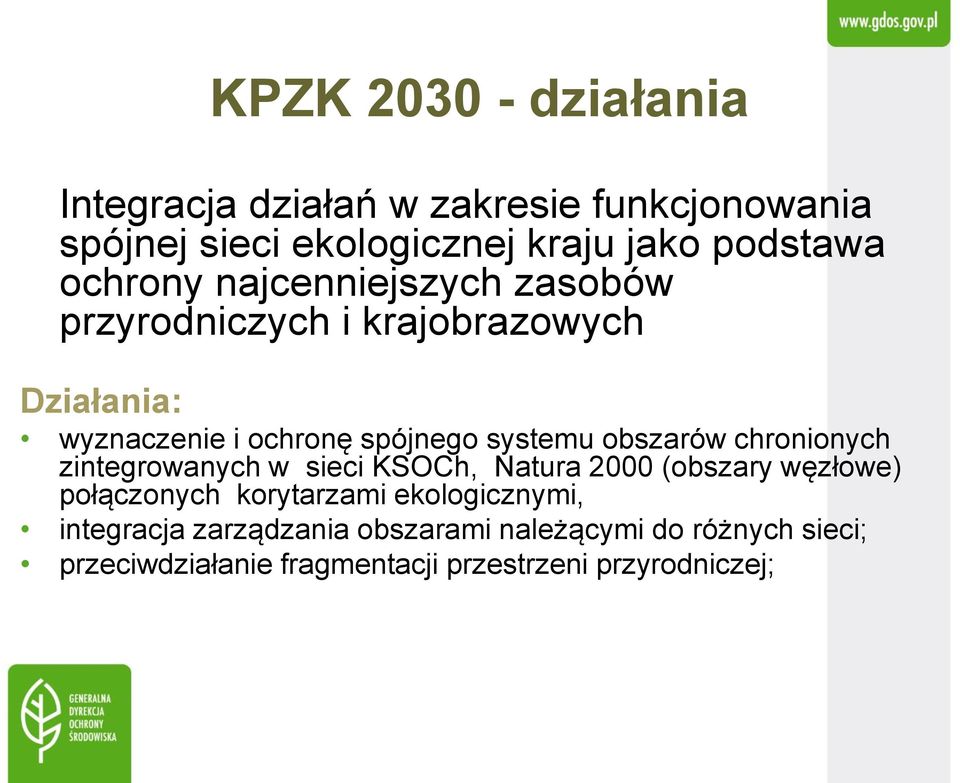 www.gdos.gov.pl

KPZK 2030 - działania

Integracja działań w zakresie funkcjonowania spójnej sieci ekologicznej kraju jako podstawa ochrony najcenniejszych zasobów przyrodniczych i krajobrazowych

Działania:
• wyznaczenie i ochronę spójnego systemu obszarów chronionych zintegrowanych w sieci KSOCh, Natura 2000 (obszary węzłowe) połączonych korytarzami ekologicznymi,
• integracja zarządzania obszarami należącymi do różnych sieci;
• przeciwdziałanie fragmentacji przestrzeni przyrodniczej;

GENERALNA DYREKCJA OCHRONY ŚRODOWISKA